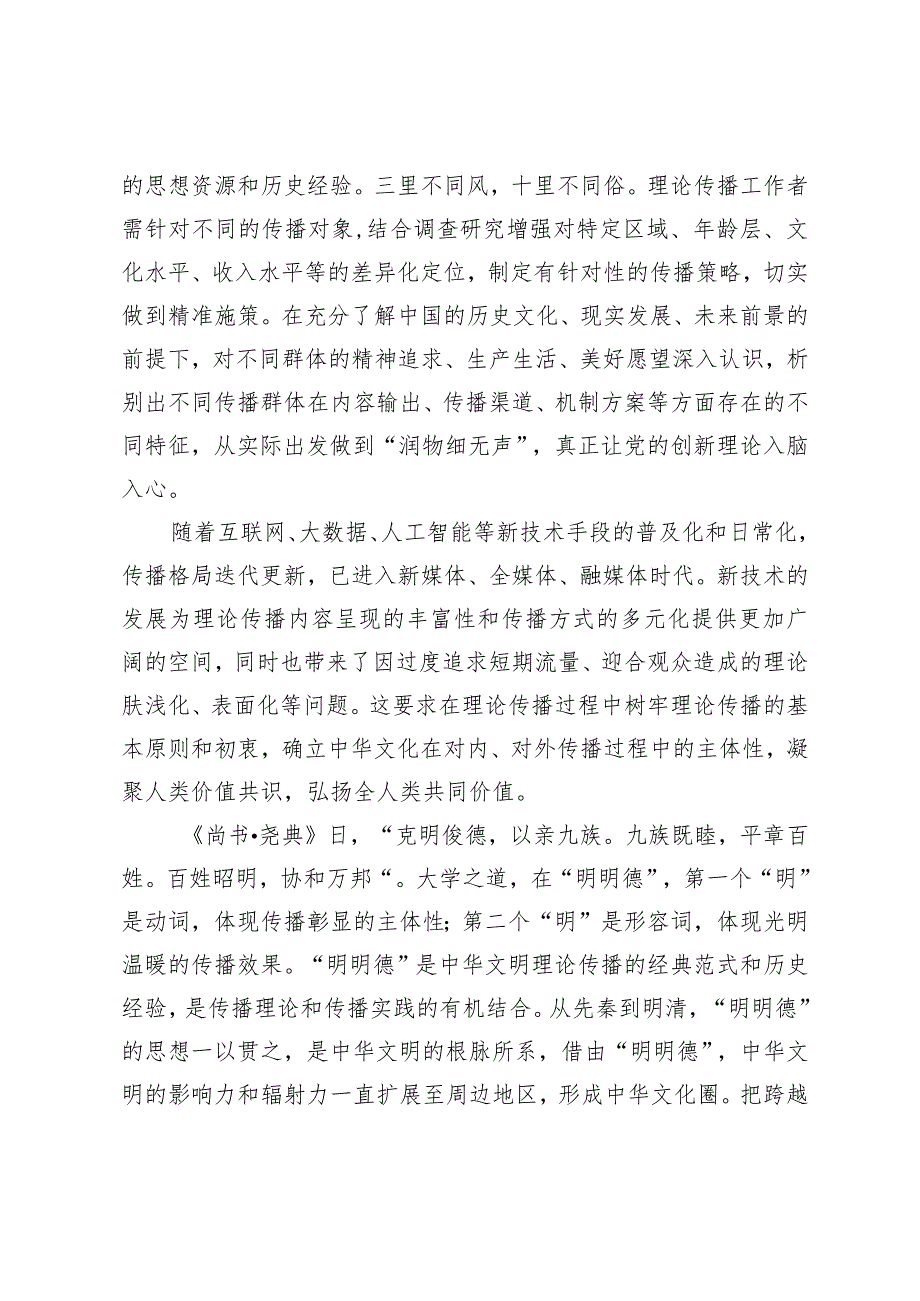 的思想资源和历史经验。三里不同风，十里不同俗。理论传播工作者需针对不同的传播对象，结合调查研究增强对特定区域、年龄层、文化水平、收入水平等的差异化定位，制定有针对性的传播策略，切实做到精准施策。在充分了解中国的历史文化、现实发展、未来前景的前提下，对不同群体的精神追求、生产生活、美好愿望深入认识，析别出不同传播群体在内容输出、传播渠道、机制方案等方面存在的不同特征，从实际出发做到“润物细无声”，真正让党的创新理论入脑入心。

随着互联网、大数据、人工智能等新技术手段的普及化和日常化，传播格局迭代更新，已进入新媒体、全媒体、融媒体时代。新技术的发展为理论传播内容呈现的丰富性和传播方式的多元化提供更加广阔的空间，同时也带来了因过度追求短期流量、迎合观众造成的理论肤浅化、表面化等问题。这要求在理论传播过程中树牢理论传播的基本原则和初衷，确立中华文化在对内、对外传播过程中的主体性，凝聚人类价值共识，弘扬全人类共同价值。

《尚书•尧典》日，“克明俊德，以亲九族。九族既睦，平章百姓。百姓昭明，协和万邦“。大学之道，在“明明德”，第一个“明”是动词，体现传播彰显的主体性；第二个“明”是形容词，体现光明温暖的传播效果。“明明德”是中华文明理论传播的经典范式和历史经验，是传播理论和传播实践的有机结合。从先秦到明清，“明明德”的思想一以贯之，是中华文明的根脉所系，借由“明明德”，中华文明的影响力和辐射力一直扩展至周边地区，形成中华文化圈。把跨越